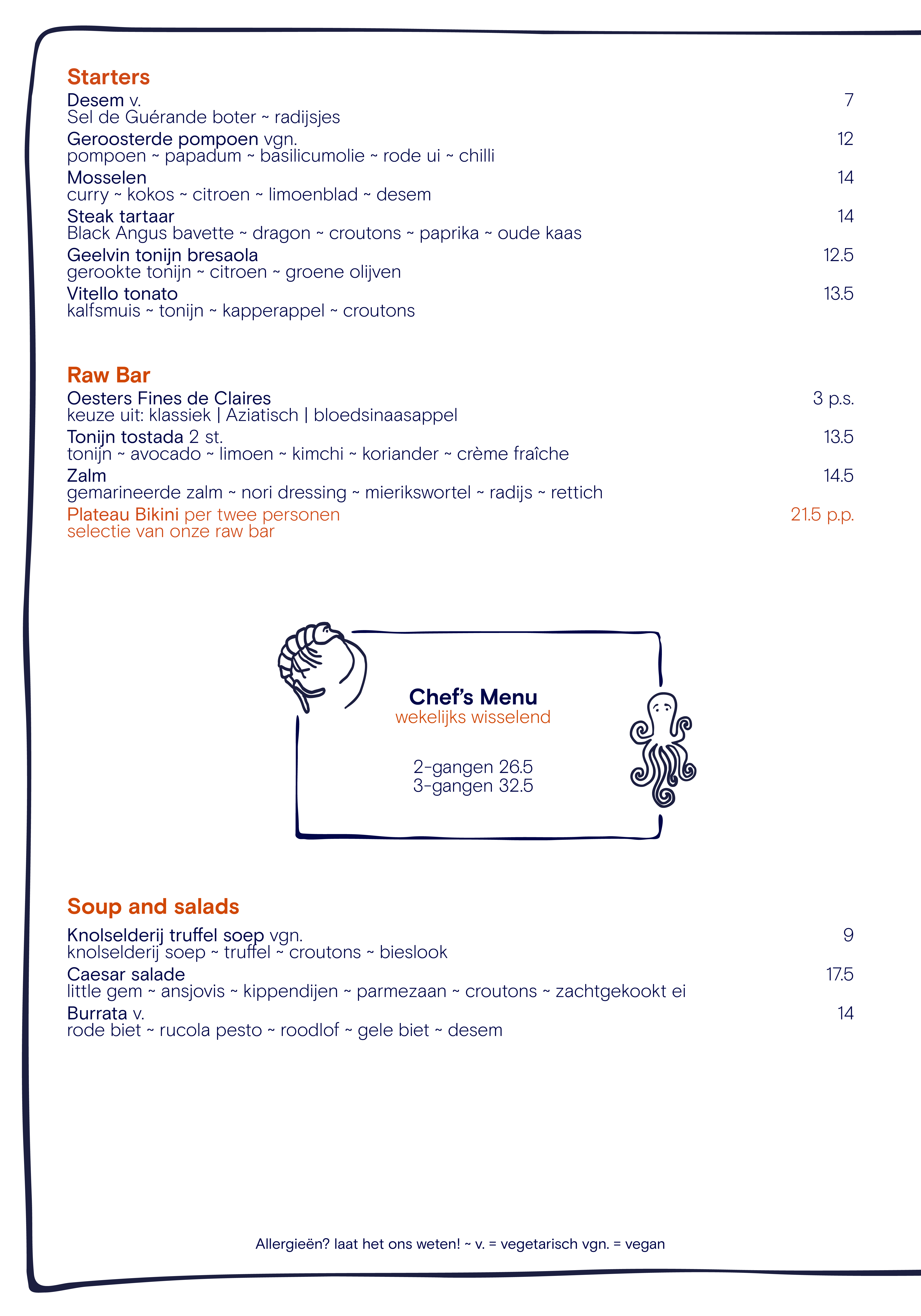 Starters
Desem v. 7
Sel de Guérande boter ~ radijsjes
Geroosterde pompoen vgn. 12
pompoen ~ papadum ~ basilicumolie ~ rode ui ~ chilli
Mosselen 14
curry ~ kokos ~ citroen ~ limoenblad ~ desem
Steak tartaar 14
Black Angus bavette ~ dragon ~ croutons ~ paprika ~ oude kaas
Geelvin tonijn bresaola 12.5
gerookte tonijn ~ citroen ~ groene olijven
Vitello tonato 13.5
kalfsmuis ~ tonijn ~ kapperappel ~ croutons

Raw Bar
Oesters Fines de Claires 3 p.s.
keuze uit: klassiek | Aziatisch | bloedsinaasappel
Tonijn tostada 2 st. 13.5
tonijn ~ avocado ~ limoen ~ kimchi ~ koriander ~ crème fraîche
Zalm 14.5
gemarineerde zalm ~ nori dressing ~ mierikswortel ~ radijs ~ rettich
Plateau Bikini per twee personen 21.5 p.p.
selectie van onze raw bar

Chef's Menu
wekelijks wisselend

2-gangen 26.5
3-gangen 32.5

Soup and salads
Knolselderij truffel soep vgn. 9
knolselderij soep ~ truffel ~ croutons ~ bieslook
Caesar salade 17.5
little gem ~ ansjovis ~ kippendijen ~ parmezaan ~ croutons ~ zachtgekookt ei
Burrata v. 14
rode biet ~ rucola pesto ~ roodlof ~ gele biet ~ desem

Allergieën? laat het ons weten! ~ v. = vegetarisch vgn. = vegan